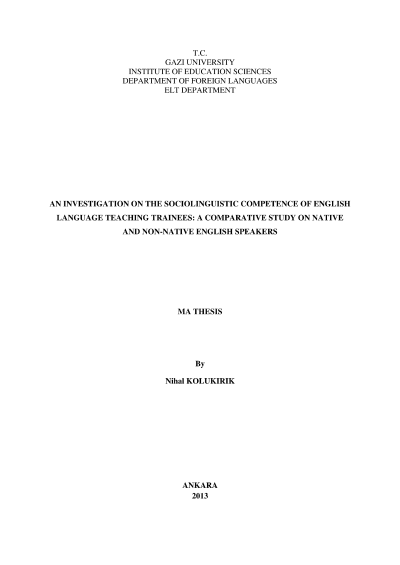 T.C.
GAZI UNIVERSITY
INSTITUTE OF EDUCATION SCIENCES
DEPARTMENT OF FOREIGN LANGUAGES
ELT DEPARTMENT

AN INVESTIGATION ON THE SOCIOLINGUISTIC COMPETENCE OF ENGLISH LANGUAGE TEACHING TRAINEES: A COMPARATIVE STUDY ON NATIVE AND NON-NATIVE ENGLISH SPEAKERS

MA THESIS

By

Nihal KOLUKIRIK

ANKARA
2013